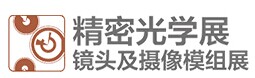 精密光学展
镜头及摄像模组展